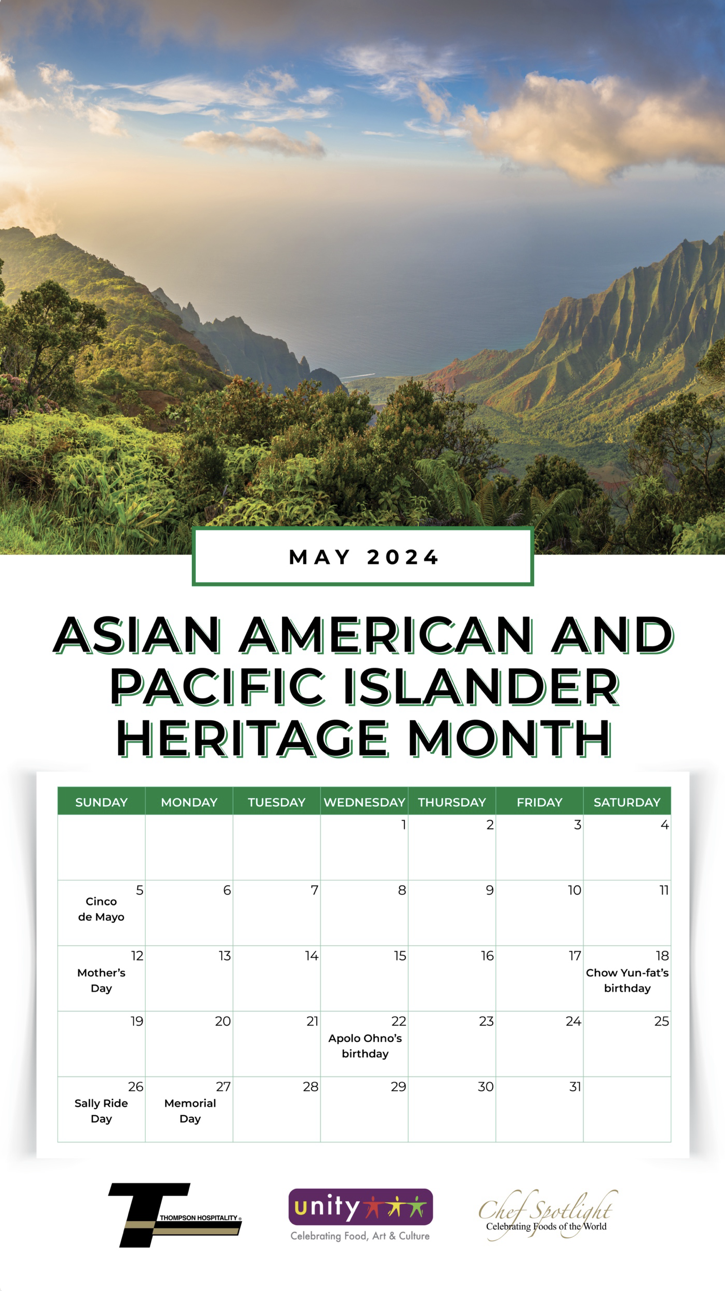 MAY 2024

ASIAN AMERICAN AND PACIFIC ISLANDER HERITAGE MONTH

| SUNDAY | MONDAY | TUESDAY | WEDNESDAY | THURSDAY | FRIDAY | SATURDAY |
|---|---|---|---|---|---|---|
| | | | 1 | 2 | 3 | 4 |
| 5 Cinco de Mayo | 6 | 7 | 8 | 9 | 10 | 11 |
| 12 Mother's Day | 13 | 14 | 15 | 16 | 17 | 18 Chow Yun-fat's birthday |
| 19 | 20 | 21 | 22 Apolo Ohno's birthday | 23 | 24 | 25 |
| 26 Sally Ride Day | 27 Memorial Day | 28 | 29 | 30 | 31 | |

THOMPSON HOSPITALITY

unity
Celebrating Food, Art & Culture

Chef Spotlight
Celebrating Foods of the World